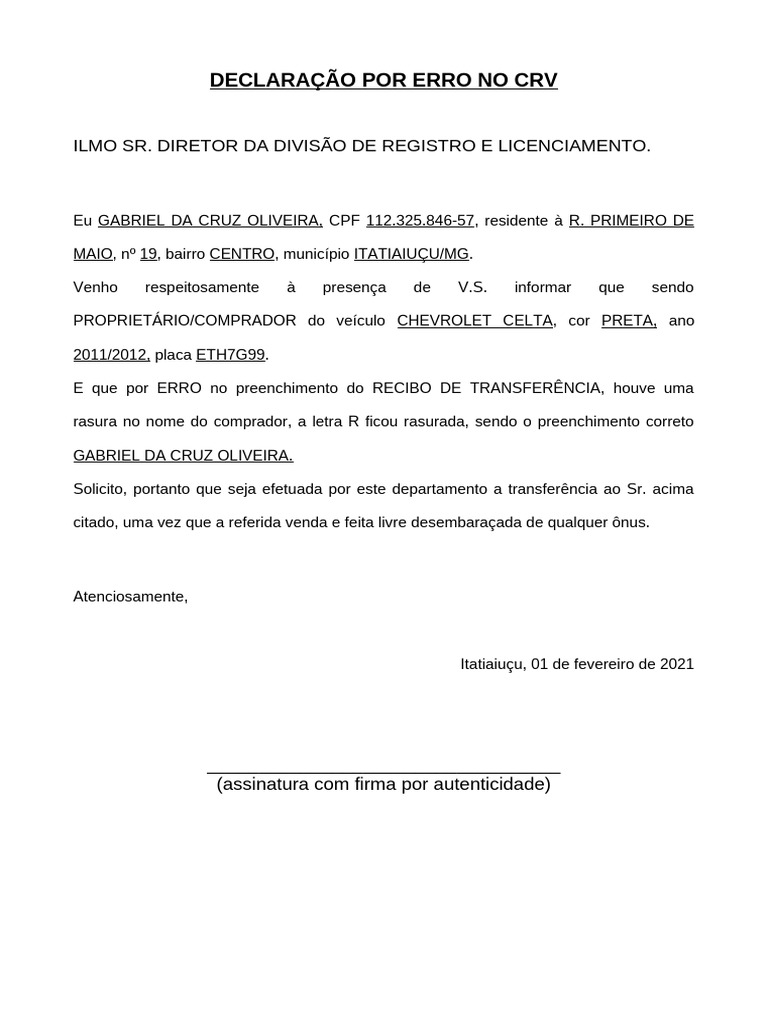 DECLARAÇÃO POR ERRO NO CRV

ILMO SR. DIRETOR DA DIVISÃO DE REGISTRO E LICENCIAMENTO.

Eu GABRIEL DA CRUZ OLIVEIRA, CPF 112.325.846-57, residente à R. PRIMEIRO DE MAIO, nº 19, bairro CENTRO, município ITATIAIUÇU/MG.
Venho respeitosamente à presença de V.S. informar que sendo PROPRIETÁRIO/COMPRADOR do veículo CHEVROLET CELTA, cor PRETA, ano 2011/2012, placa ETH7G99.
E que por ERRO no preenchimento do RECIBO DE TRANSFERÊNCIA, houve uma rasura no nome do comprador, a letra R ficou rasurada, sendo o preenchimento correto GABRIEL DA CRUZ OLIVEIRA.
Solicito, portanto que seja efetuada por este departamento a transferência ao Sr. acima citado, uma vez que a referida venda e feita livre desembaraçada de qualquer ônus.

Atenciosamente,

Itatiaiuçu, 01 de fevereiro de 2021

(assinatura com firma por autenticidade)